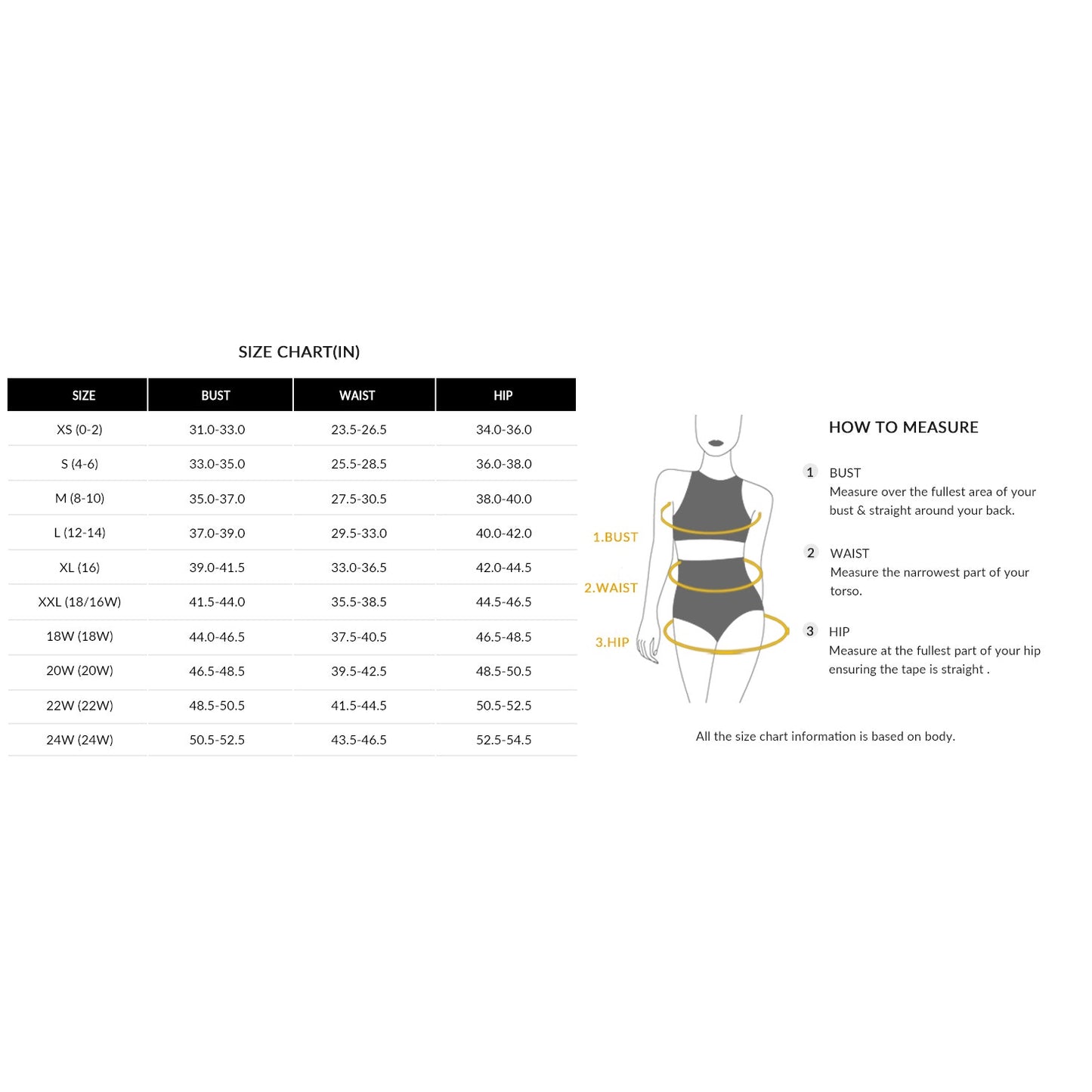 SIZE CHART(IN)

| SIZE | BUST | WAIST | HIP |
|---|---|---|---|
| XS (0-2) | 31.0-33.0 | 23.5-26.5 | 34.0-36.0 |
| S (4-6) | 33.0-35.0 | 25.5-28.5 | 36.0-38.0 |
| M (8-10) | 35.0-37.0 | 27.5-30.5 | 38.0-40.0 |
| L (12-14) | 37.0-39.0 | 29.5-33.0 | 40.0-42.0 |
| XL (16) | 39.0-41.5 | 33.0-36.5 | 42.0-44.5 |
| XXL (18/16W) | 41.5-44.0 | 35.5-38.5 | 44.5-46.5 |
| 18W (18W) | 44.0-46.5 | 37.5-40.5 | 46.5-48.5 |
| 20W (20W) | 46.5-48.5 | 39.5-42.5 | 48.5-50.5 |
| 22W (22W) | 48.5-50.5 | 41.5-44.5 | 50.5-52.5 |
| 24W (24W) | 50.5-52.5 | 43.5-46.5 | 52.5-54.5 |

1.BUST
2.WAIST
3.HIP

HOW TO MEASURE

1 BUST
Measure over the fullest area of your bust & straight around your back.

2 WAIST
Measure the narrowest part of your torso.

3 HIP
Measure at the fullest part of your hip ensuring the tape is straight .

All the size chart information is based on body.